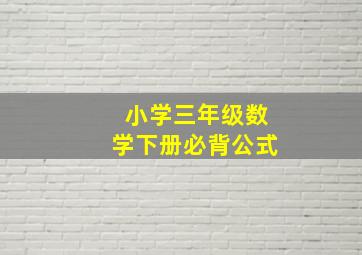 小学三年级数学下册必背公式